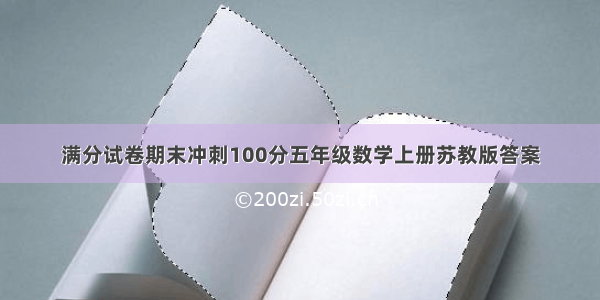 满分试卷期末冲刺100分五年级数学上册苏教版答案

©200zi.50zi.cn